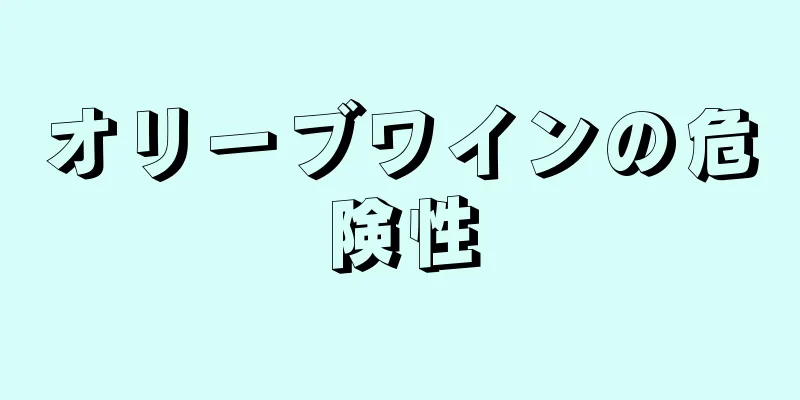 オリーブワインの危険性